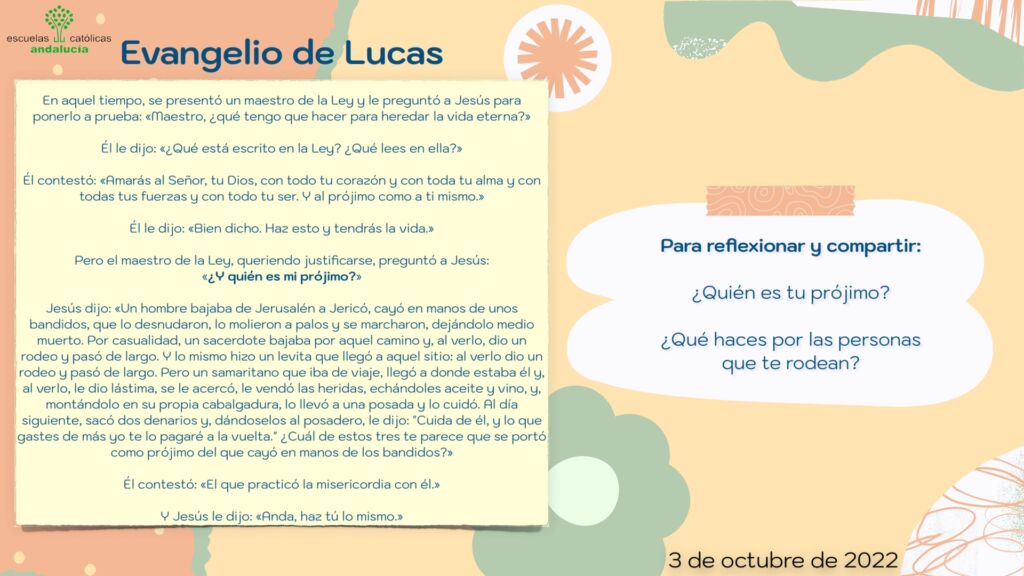 escuelas católicas
andalucía

Evangelio de Lucas

En aquel tiempo, se presentó un maestro de la Ley y le preguntó a Jesús para ponerlo a prueba: «Maestro, ¿qué tengo que hacer para heredar la vida eterna?»

Él le dijo: «¿Qué está escrito en la Ley? ¿Qué lees en ella?»

Él contestó: «Amarás al Señor, tu Dios, con todo tu corazón y con toda tu alma y con todas tus fuerzas y con todo tu ser. Y al prójimo como a ti mismo.»

Él le dijo: «Bien dicho. Haz esto y tendrás la vida.»

Pero el maestro de la Ley, queriendo justificarse, preguntó a Jesús:
«¿Y quién es mi prójimo?»

Jesús dijo: «Un hombre bajaba de Jerusalén a Jericó, cayó en manos de unos bandidos, que lo desnudaron, lo molieron a palos y se marcharon, dejándolo medio muerto. Por casualidad, un sacerdote bajaba por aquel camino y, al verlo, dio un rodeo y pasó de largo. Y lo mismo hizo un levita que llegó a aquel sitio: al verlo dio un rodeo y pasó de largo. Pero un samaritano que iba de viaje, llegó a donde estaba él y, al verlo, le dio lástima, se le acercó, le vendó las heridas, echándoles aceite y vino, y, montándolo en su propia cabalgadura, lo llevó a una posada y lo cuidó. Al día siguiente, sacó dos denarios y, dándoselos al posadero, le dijo: "Cuida de él, y lo que gastes de más yo te lo pagaré a la vuelta." ¿Cuál de estos tres te parece que se portó como prójimo del que cayó en manos de los bandidos?»

Él contestó: «El que practicó la misericordia con él.»

Y Jesús le dijo: «Anda, haz tú lo mismo.»

Para reflexionar y compartir:

¿Quién es tu prójimo?

¿Qué haces por las personas que te rodean?

3 de octubre de 2022